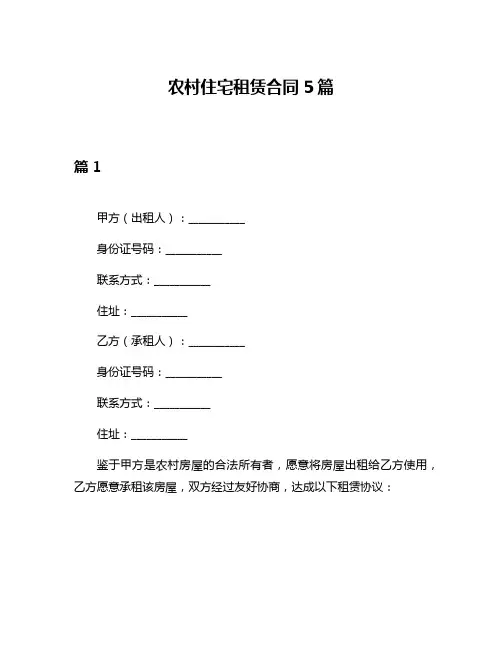 农村住宅租赁合同 5 篇

篇 1

甲方（出租人）：__________

身份证号码：__________

联系方式：__________

住址：__________

乙方（承租人）：__________

身份证号码：__________

联系方式：__________

住址：__________

鉴于甲方是农村房屋的合法所有者，愿意将房屋出租给乙方使用，乙方愿意承租该房屋，双方经过友好协商，达成以下租赁协议：